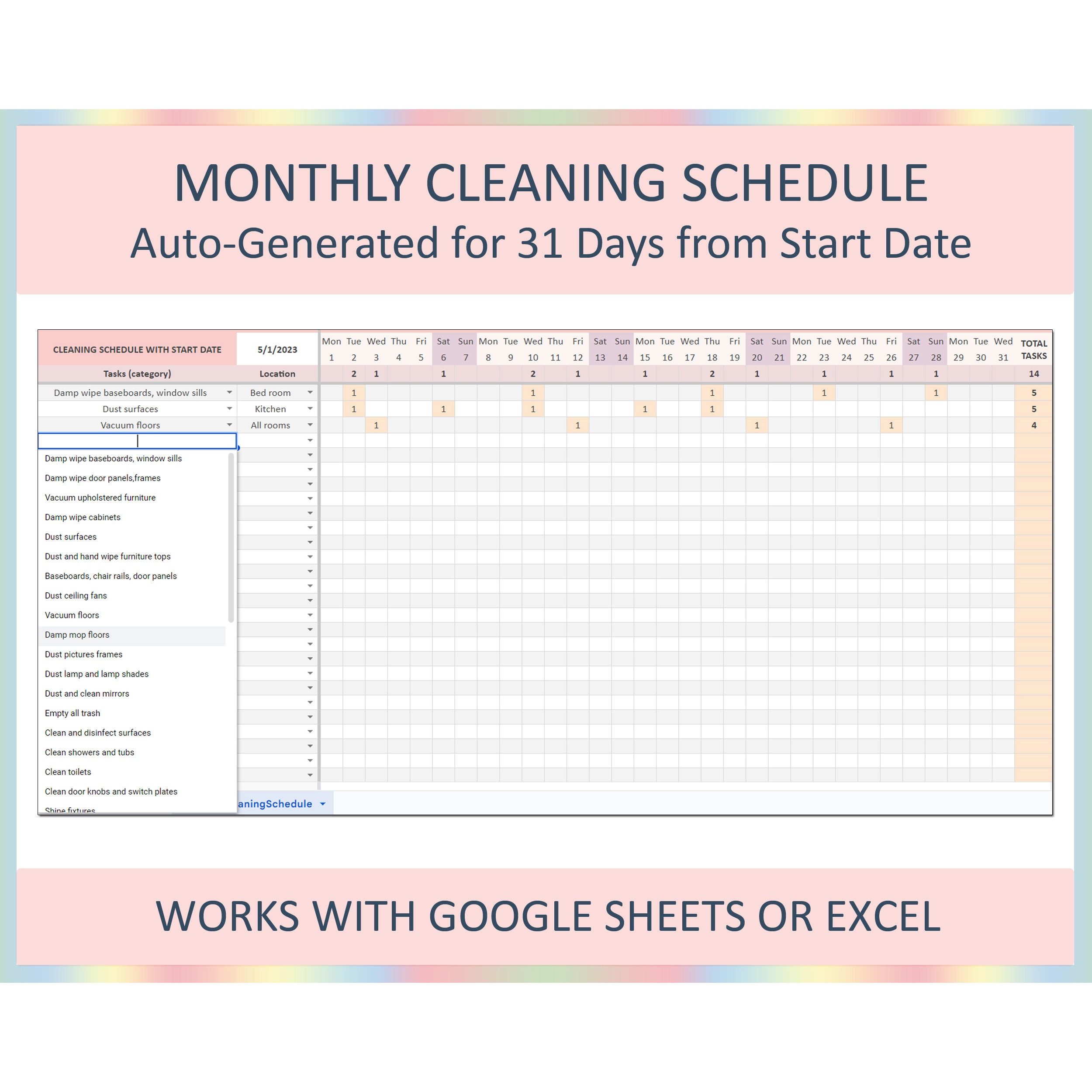 MONTHLY CLEANING SCHEDULE
Auto-Generated for 31 Days from Start Date

| CLEANING SCHEDULE WITH START DATE | 5/1/2023 | Mon 1 | Tue 2 | Wed 3 | Thu 4 | Fri 5 | Sat 6 | Sun 7 | Mon 8 | Tue 9 | Wed 10 | Thu 11 | Fri 12 | Sat 13 | Sun 14 | Mon 15 | Tue 16 | Wed 17 | Thu 18 | Fri 19 | Sat 20 | Sun 21 | Mon 22 | Tue 23 | Wed 24 | Thu 25 | Fri 26 | Sat 27 | Sun 28 | Mon 29 | Tue 30 | Wed 31 | TOTAL TASKS |
|---|---|---|---|---|---|---|---|---|---|---|---|---|---|---|---|---|---|---|---|---|---|---|---|---|---|---|---|---|---|---|---|---|---|
| Tasks (category) | Location | | 2 | 1 | | | 1 | | | | 2 | | 1 | | | 1 | | | 2 | | 1 | | | 1 | | | 1 | | 1 | | | | 14 |
| Damp wipe baseboards, window sills | Bed room | | 1 | | | | | | | | 1 | | | | | | | | 1 | | | | | 1 | | | | | 1 | | | | 5 |
| Dust surfaces | Kitchen | | 1 | | | | 1 | | | | 1 | | | | | 1 | | | 1 | | | | | | | | | | | | | | 5 |
| Vacuum floors | All rooms | | | 1 | | | | | | | | | 1 | | | | | | | | 1 | | | | | | 1 | | | | | | 4 |

Damp wipe baseboards, window sills
Damp wipe door panels,frames
Vacuum upholstered furniture
Damp wipe cabinets
Dust surfaces
Dust and hand wipe furniture tops
Baseboards, chair rails, door panels
Dust ceiling fans
Vacuum floors
Damp mop floors
Dust pictures frames
Dust lamp and lamp shades
Dust and clean mirrors
Empty all trash
Clean and disinfect surfaces
Clean showers and tubs
Clean toilets
Clean door knobs and switch plates
Shine fixtures

aningSchedule

WORKS WITH GOOGLE SHEETS OR EXCEL